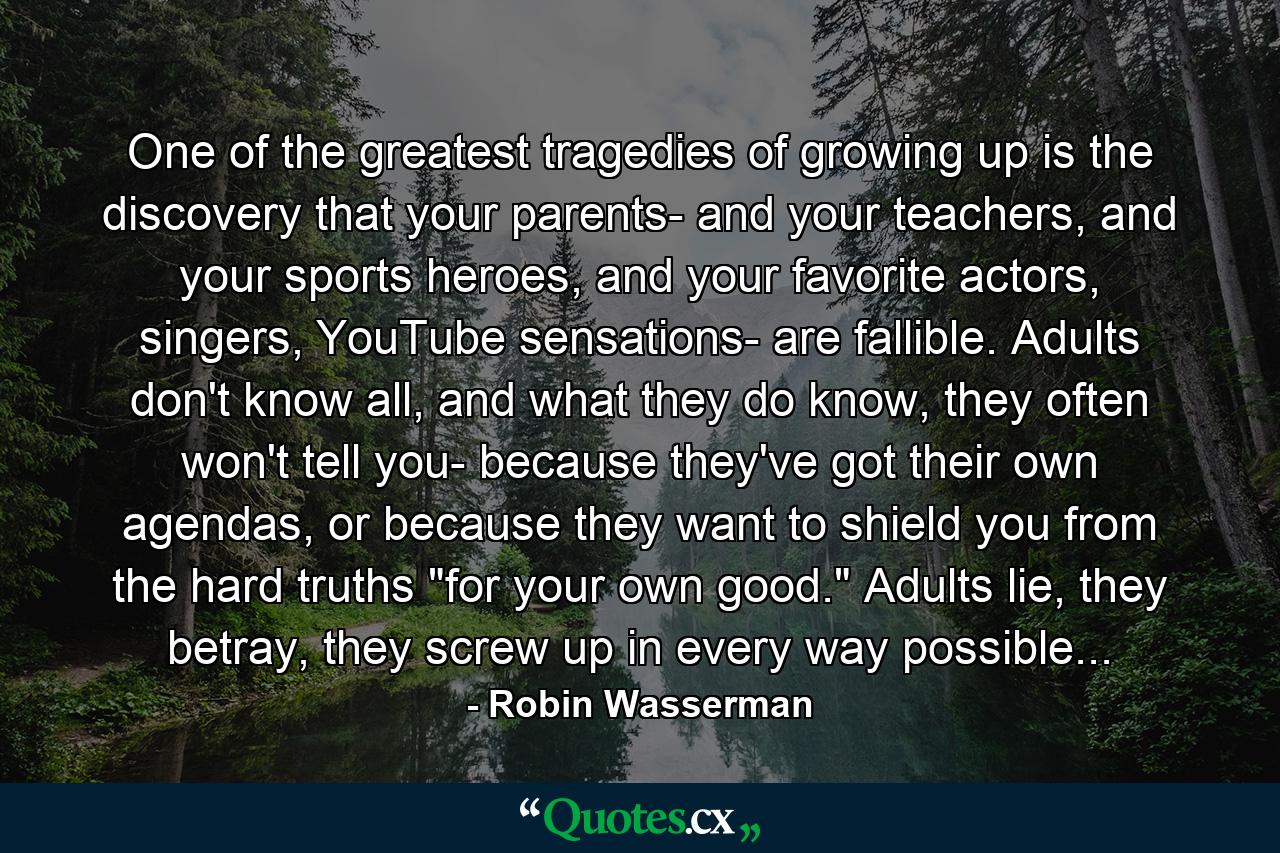 One of the greatest tragedies of growing up is the discovery that your parents- and your teachers, and your sports heroes, and your favorite actors, singers, YouTube sensations- are fallible. Adults don't know all, and what they do know, they often won't tell you- because they've got their own agendas, or because they want to shield you from the hard truths "for your own good." Adults lie, they betray, they screw up in every way possible...

- Robin Wasserman

“Quotes.cx„